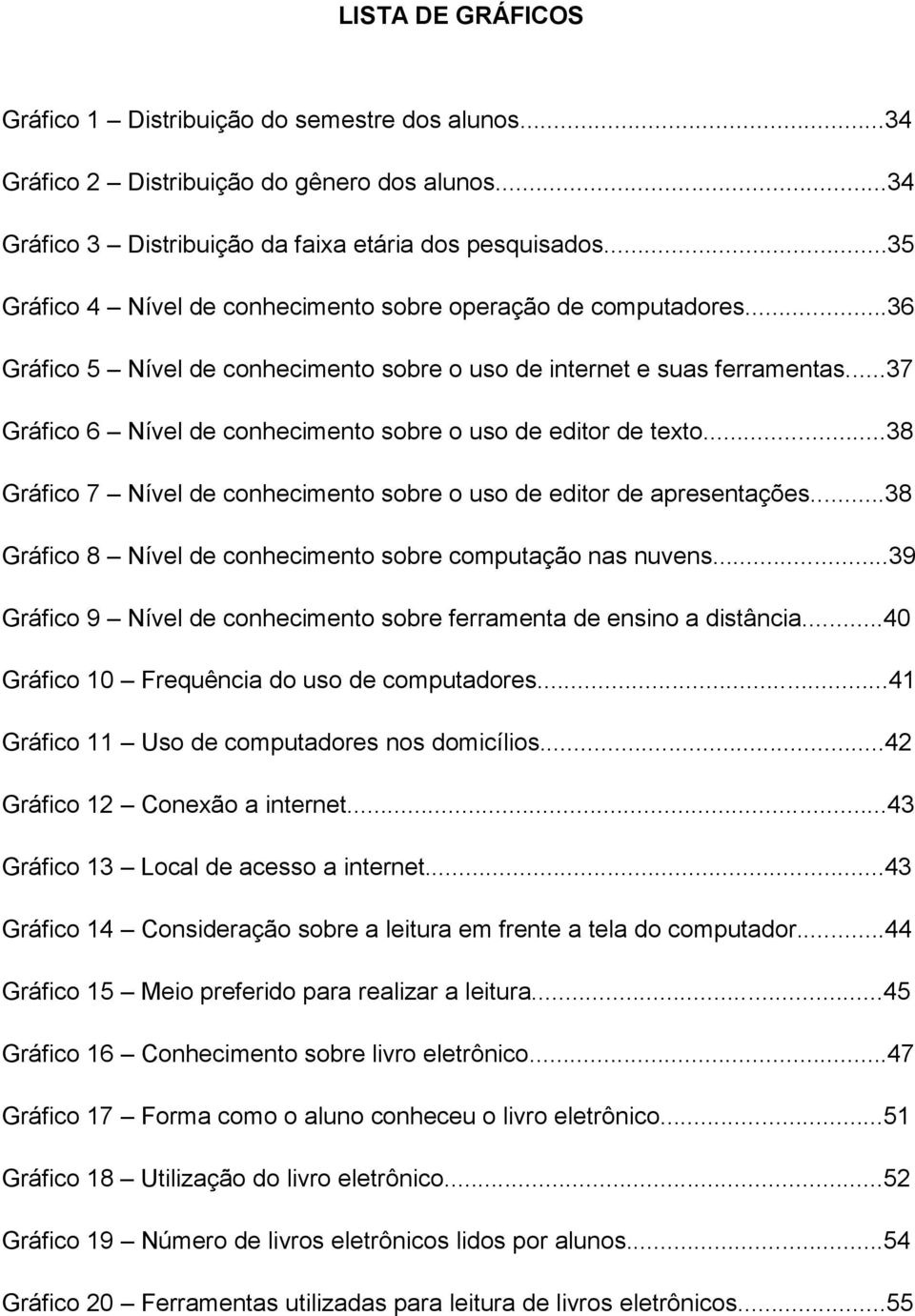 LISTA DE GRÁFICOS

Gráfico 1 – Distribuição do semestre dos alunos...34

Gráfico 2 – Distribuição do gênero dos alunos...34

Gráfico 3 – Distribuição da faixa etária dos pesquisados...35

Gráfico 4 – Nível de conhecimento sobre operação de computadores...36

Gráfico 5 – Nível de conhecimento sobre o uso de internet e suas ferramentas...37

Gráfico 6 – Nível de conhecimento sobre o uso de editor de texto...38

Gráfico 7 – Nível de conhecimento sobre o uso de editor de apresentações...38

Gráfico 8 – Nível de conhecimento sobre computação nas nuvens...39

Gráfico 9 – Nível de conhecimento sobre ferramenta de ensino a distância...40

Gráfico 10 – Frequência do uso de computadores...41

Gráfico 11 – Uso de computadores nos domicílios...42

Gráfico 12 – Conexão a internet...43

Gráfico 13 – Local de acesso a internet...43

Gráfico 14 – Consideração sobre a leitura em frente a tela do computador...44

Gráfico 15 – Meio preferido para realizar a leitura...45

Gráfico 16 – Conhecimento sobre livro eletrônico...47

Gráfico 17 – Forma como o aluno conheceu o livro eletrônico...51

Gráfico 18 – Utilização do livro eletrônico...52

Gráfico 19 – Número de livros eletrônicos lidos por alunos...54

Gráfico 20 – Ferramentas utilizadas para leitura de livros eletrônicos...55